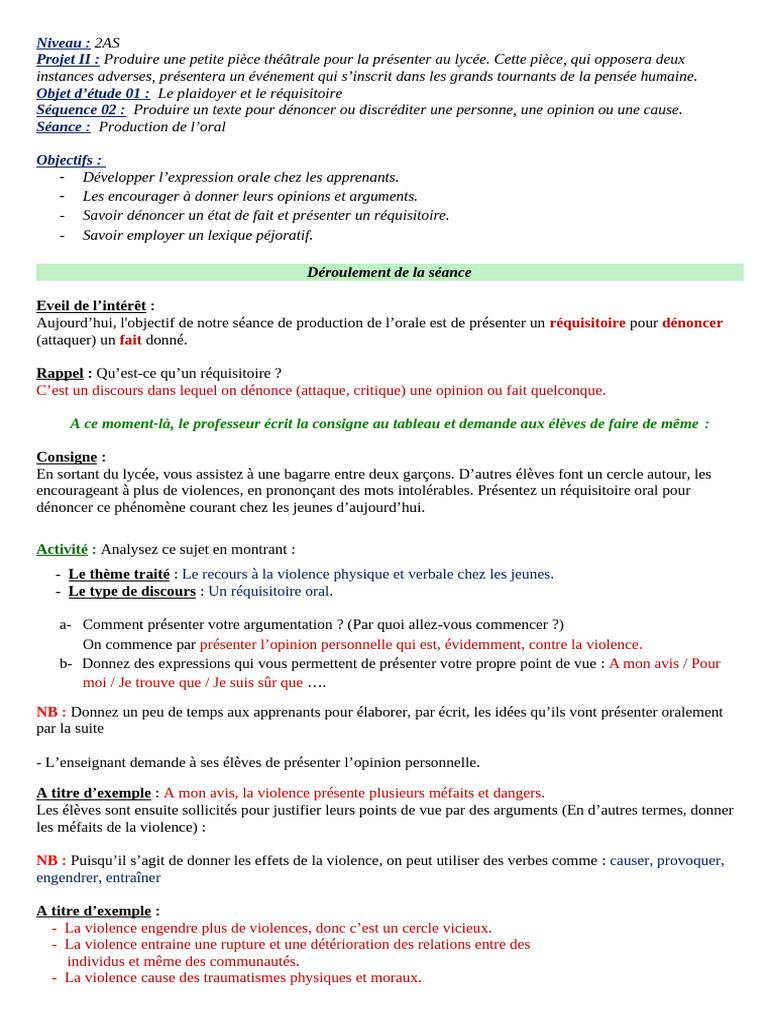 Niveau : 2AS
Projet II : Produire une petite pièce théâtrale pour la présenter au lycée. Cette pièce, qui opposera deux instances adverses, présentera un événement qui s'inscrit dans les grands tournants de la pensée humaine.
Objet d'étude 01 : Le plaidoyer et le réquisitoire
Séquence 02 : Produire un texte pour dénoncer ou discréditer une personne, une opinion ou une cause.
Séance : Production de l'oral

Objectifs :
- Développer l'expression orale chez les apprenants.
- Les encourager à donner leurs opinions et arguments.
- Savoir dénoncer un état de fait et présenter un réquisitoire.
- Savoir employer un lexique péjoratif.

Déroulement de la séance

Eveil de l'intérêt :
Aujourd'hui, l'objectif de notre séance de production de l'orale est de présenter un réquisitoire pour dénoncer (attaquer) un fait donné.

Rappel : Qu'est-ce qu'un réquisitoire ?
C'est un discours dans lequel on dénonce (attaque, critique) une opinion ou fait quelconque.

A ce moment-là, le professeur écrit la consigne au tableau et demande aux élèves de faire de même :

Consigne :
En sortant du lycée, vous assistez à une bagarre entre deux garçons. D'autres élèves font un cercle autour, les encourageant à plus de violences, en prononçant des mots intolérables. Présentez un réquisitoire oral pour dénoncer ce phénomène courant chez les jeunes d'aujourd'hui.

Activité : Analysez ce sujet en montrant :
- Le thème traité : Le recours à la violence physique et verbale chez les jeunes.
- Le type de discours : Un réquisitoire oral.

a- Comment présenter votre argumentation ? (Par quoi allez-vous commencer ?)
On commence par présenter l'opinion personnelle qui est, évidemment, contre la violence.
b- Donnez des expressions qui vous permettent de présenter votre propre point de vue : A mon avis / Pour moi / Je trouve que / Je suis sûr que ….

NB : Donnez un peu de temps aux apprenants pour élaborer, par écrit, les idées qu'ils vont présenter oralement par la suite

- L'enseignant demande à ses élèves de présenter l'opinion personnelle.

A titre d'exemple : A mon avis, la violence présente plusieurs méfaits et dangers.
Les élèves sont ensuite sollicités pour justifier leurs points de vue par des arguments (En d'autres termes, donner les méfaits de la violence) :

NB : Puisqu'il s'agit de donner les effets de la violence, on peut utiliser des verbes comme : causer, provoquer, engendrer, entraîner

A titre d'exemple :
- La violence engendre plus de violences, donc c'est un cercle vicieux.
- La violence entraine une rupture et une détérioration des relations entre des individus et même des communautés.
- La violence cause des traumatismes physiques et moraux.